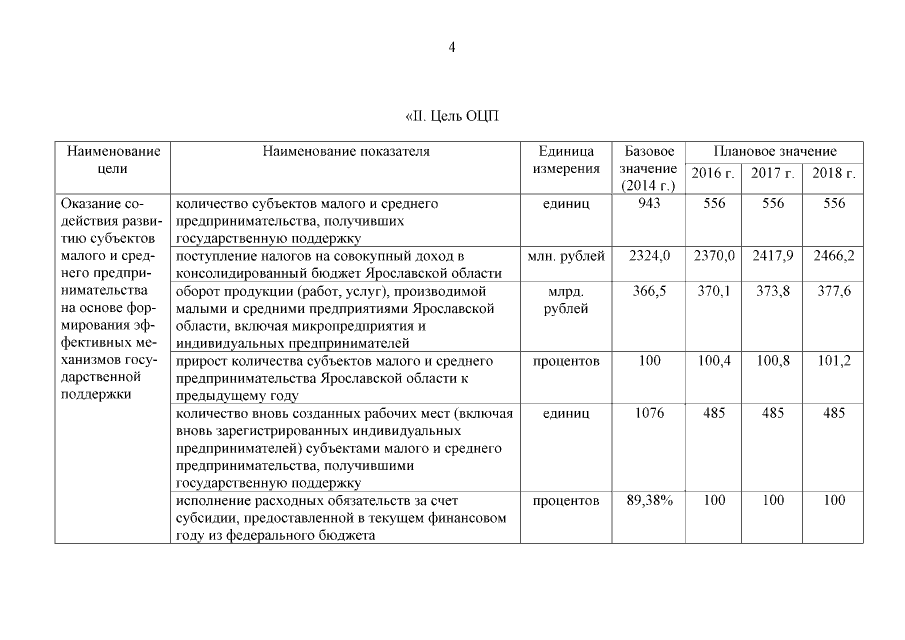 4

«II. Цель ОЦП

| Наименование цели | Наименование показателя | Единица измерения | Базовое значение (2014 г.) | Плановое значение 2016 г. | Плановое значение 2017 г. | Плановое значение 2018 г. |
|---|---|---|---|---|---|---|
| Оказание содействия развитию субъектов малого и среднего предпринимательства на основе формирования эффективных механизмов государственной поддержки | количество субъектов малого и среднего предпринимательства, получивших государственную поддержку | единиц | 943 | 556 | 556 | 556 |
| | поступление налогов на совокупный доход в консолидированный бюджет Ярославской области | млн. рублей | 2324,0 | 2370,0 | 2417,9 | 2466,2 |
| | оборот продукции (работ, услуг), производимой малыми и средними предприятиями Ярославской области, включая микропредприятия и индивидуальных предпринимателей | млрд. рублей | 366,5 | 370,1 | 373,8 | 377,6 |
| | прирост количества субъектов малого и среднего предпринимательства Ярославской области к предыдущему году | процентов | 100 | 100,4 | 100,8 | 101,2 |
| | количество вновь созданных рабочих мест (включая вновь зарегистрированных индивидуальных предпринимателей) субъектами малого и среднего предпринимательства, получившими государственную поддержку | единиц | 1076 | 485 | 485 | 485 |
| | исполнение расходных обязательств за счет субсидии, предоставленной в текущем финансовом году из федерального бюджета | процентов | 89,38% | 100 | 100 | 100 |